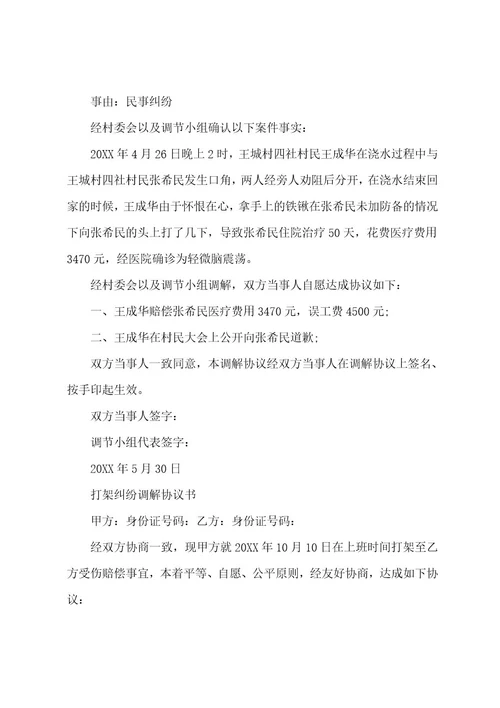 事由：民事纠纷

经村委会以及调节小组确认以下案件事实：

20XX 年 4 月 26 日晚上 2 时，王城村四社村民王成华在浇水过程中与王城村四社村民张希民发生口角，两人经旁人劝阻后分开，在浇水结束回家的时候，王成华由于怀恨在心，拿手上的铁锹在张希民未加防备的情况下向张希民的头上打了几下，导致张希民住院治疗 50 天，花费医疗费用 3470 元，经医院确诊为轻微脑震荡。

经村委会以及调节小组调解，双方当事人自愿达成协议如下：

一、王成华赔偿张希民医疗费用 3470 元，误工费 4500 元；

二、王成华在村民大会上公开向张希民道歉；

双方当事人一致同意，本调解协议经双方当事人在调解协议上签名、按手印起生效。

双方当事人签字：

调节小组代表签字：

20XX 年 5 月 30 日

打架纠纷调解协议书

甲方：身份证号码：乙方：身份证号码：

经双方协商一致，现甲方就 20XX 年 10 月 10 日在上班时间打架至乙方受伤赔偿事宜，本着平等、自愿、公平原则，经友好协商，达成如下协议：